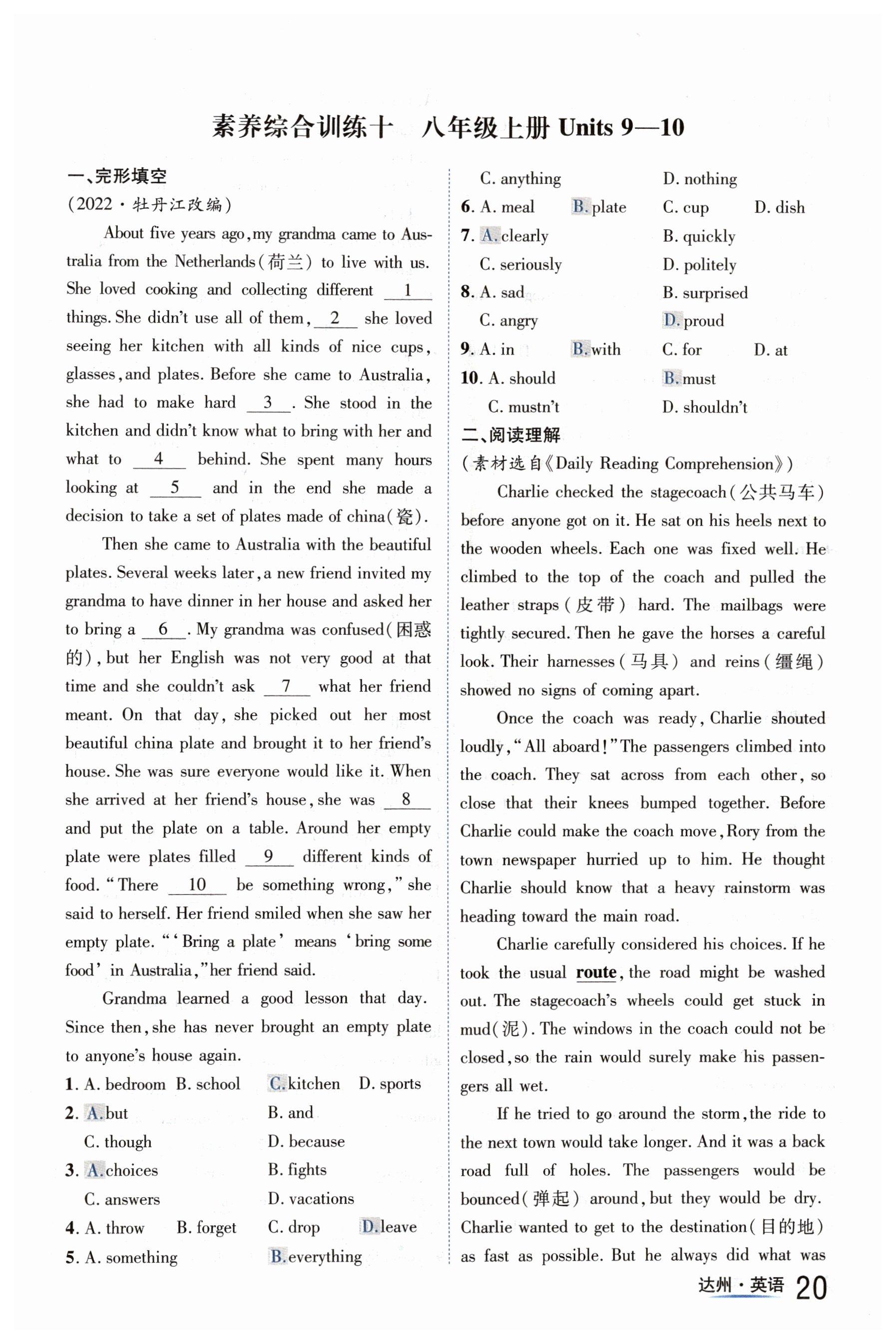 素养综合训练十　八年级上册 Units 9—10

一、完形填空

(2022·牡丹江改编)

About five years ago, my grandma came to Australia from the Netherlands(荷兰) to live with us. She loved cooking and collecting different __1__ things. She didn't use all of them, __2__ she loved seeing her kitchen with all kinds of nice cups, glasses, and plates. Before she came to Australia, she had to make hard __3__. She stood in the kitchen and didn't know what to bring with her and what to __4__ behind. She spent many hours looking at __5__ and in the end she made a decision to take a set of plates made of china(瓷).

Then she came to Australia with the beautiful plates. Several weeks later, a new friend invited my grandma to have dinner in her house and asked her to bring a __6__. My grandma was confused(困惑的), but her English was not very good at that time and she couldn't ask __7__ what her friend meant. On that day, she picked out her most beautiful china plate and brought it to her friend's house. She was sure everyone would like it. When she arrived at her friend's house, she was __8__ and put the plate on a table. Around her empty plate were plates filled __9__ different kinds of food. "There __10__ be something wrong," she said to herself. Her friend smiled when she saw her empty plate. "'Bring a plate' means 'bring some food' in Australia," her friend said.

Grandma learned a good lesson that day. Since then, she has never brought an empty plate to anyone's house again.

1. A. bedroom　B. school　C. kitchen　D. sports
2. A. but　B. and　C. though　D. because
3. A. choices　B. fights　C. answers　D. vacations
4. A. throw　B. forget　C. drop　D. leave
5. A. something　B. everything　C. anything　D. nothing
6. A. meal　B. plate　C. cup　D. dish
7. A. clearly　B. quickly　C. seriously　D. politely
8. A. sad　B. surprised　C. angry　D. proud
9. A. in　B. with　C. for　D. at
10. A. should　B. must　C. mustn't　D. shouldn't

二、阅读理解

(素材选自《Daily Reading Comprehension》)

Charlie checked the stagecoach(公共马车) before anyone got on it. He sat on his heels next to the wooden wheels. Each one was fixed well. He climbed to the top of the coach and pulled the leather straps(皮带) hard. The mailbags were tightly secured. Then he gave the horses a careful look. Their harnesses(马具) and reins(缰绳) showed no signs of coming apart.

Once the coach was ready, Charlie shouted loudly, "All aboard!" The passengers climbed into the coach. They sat across from each other, so close that their knees bumped together. Before Charlie could make the coach move, Rory from the town newspaper hurried up to him. He thought Charlie should know that a heavy rainstorm was heading toward the main road.

Charlie carefully considered his choices. If he took the usual route, the road might be washed out. The stagecoach's wheels could get stuck in mud(泥). The windows in the coach could not be closed, so the rain would surely make his passengers all wet.

If he tried to go around the storm, the ride to the next town would take longer. And it was a back road full of holes. The passengers would be bounced(弹起) around, but they would be dry. Charlie wanted to get to the destination(目的地) as fast as possible. But he always did what was

达州·英语 20